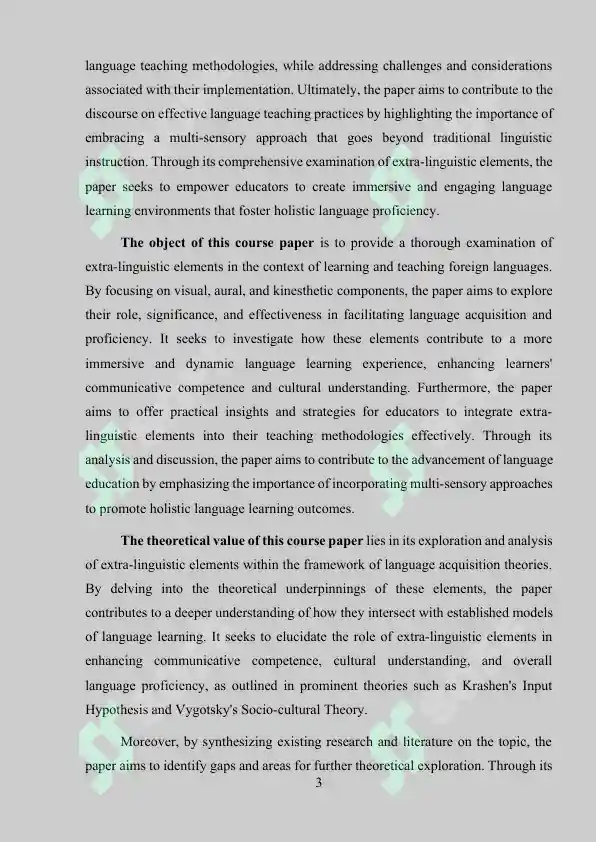 language teaching methodologies, while addressing challenges and considerations associated with their implementation. Ultimately, the paper aims to contribute to the discourse on effective language teaching practices by highlighting the importance of embracing a multi-sensory approach that goes beyond traditional linguistic instruction. Through its comprehensive examination of extra-linguistic elements, the paper seeks to empower educators to create immersive and engaging language learning environments that foster holistic language proficiency.

**The object of this course paper** is to provide a thorough examination of extra-linguistic elements in the context of learning and teaching foreign languages. By focusing on visual, aural, and kinesthetic components, the paper aims to explore their role, significance, and effectiveness in facilitating language acquisition and proficiency. It seeks to investigate how these elements contribute to a more immersive and dynamic language learning experience, enhancing learners' communicative competence and cultural understanding. Furthermore, the paper aims to offer practical insights and strategies for educators to integrate extra-linguistic elements into their teaching methodologies effectively. Through its analysis and discussion, the paper aims to contribute to the advancement of language education by emphasizing the importance of incorporating multi-sensory approaches to promote holistic language learning outcomes.

**The theoretical value of this course paper** lies in its exploration and analysis of extra-linguistic elements within the framework of language acquisition theories. By delving into the theoretical underpinnings of these elements, the paper contributes to a deeper understanding of how they intersect with established models of language learning. It seeks to elucidate the role of extra-linguistic elements in enhancing communicative competence, cultural understanding, and overall language proficiency, as outlined in prominent theories such as Krashen's Input Hypothesis and Vygotsky's Socio-cultural Theory.

Moreover, by synthesizing existing research and literature on the topic, the paper aims to identify gaps and areas for further theoretical exploration. Through its

3